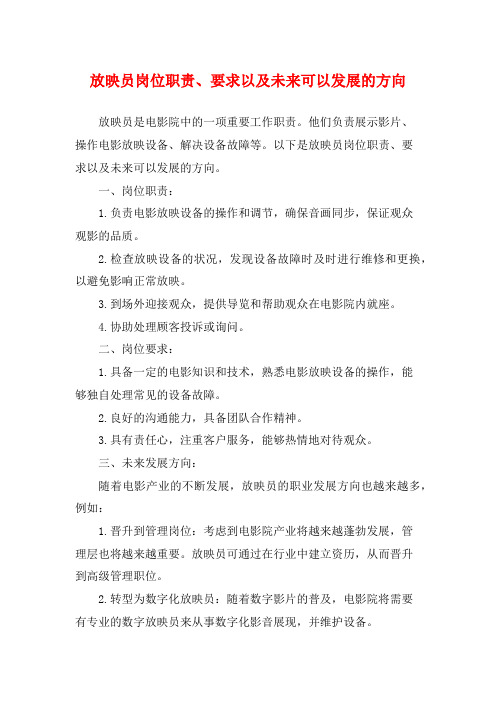 放映员岗位职责、要求以及未来可以发展的方向

放映员是电影院中的一项重要工作职责。他们负责展示影片、操作电影放映设备、解决设备故障等。以下是放映员岗位职责、要求以及未来可以发展的方向。

一、岗位职责：

1.负责电影放映设备的操作和调节，确保音画同步，保证观众观影的品质。

2.检查放映设备的状况，发现设备故障时及时进行维修和更换，以避免影响正常放映。

3.到场外迎接观众，提供导览和帮助观众在电影院内就座。

4.协助处理顾客投诉或询问。

二、岗位要求：

1.具备一定的电影知识和技术，熟悉电影放映设备的操作，能够独自处理常见的设备故障。

2.良好的沟通能力，具备团队合作精神。

3.具有责任心，注重客户服务，能够热情地对待观众。

三、未来发展方向：

随着电影产业的不断发展，放映员的职业发展方向也越来越多，例如：

1.晋升到管理岗位：考虑到电影院产业将越来越蓬勃发展，管理层也将越来越重要。放映员可通过在行业中建立资历，从而晋升到高级管理职位。

2.转型为数字化放映员：随着数字影片的普及，电影院将需要有专业的数字放映员来从事数字化影音展现，并维护设备。